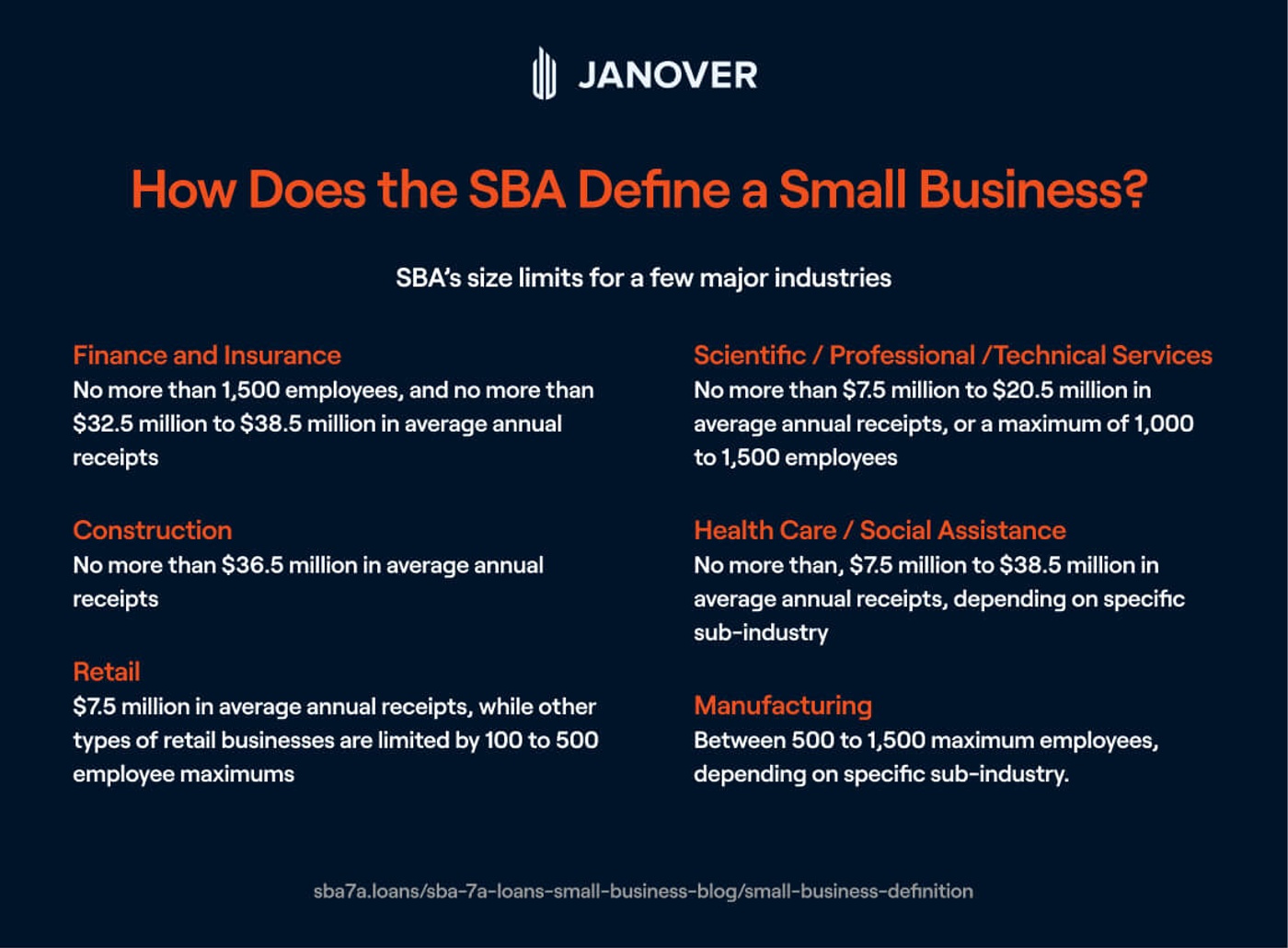 JANOVER

How Does the SBA Define a Small Business?

SBA's size limits for a few major industries

Finance and Insurance
No more than 1,500 employees, and no more than $32.5 million to $38.5 million in average annual receipts

Construction
No more than $36.5 million in average annual receipts

Retail
$7.5 million in average annual receipts, while other types of retail businesses are limited by 100 to 500 employee maximums

Scientific / Professional /Technical Services
No more than $7.5 million to $20.5 million in average annual receipts, or a maximum of 1,000 to 1,500 employees

Health Care / Social Assistance
No more than, $7.5 million to $38.5 million in average annual receipts, depending on specific sub-industry

Manufacturing
Between 500 to 1,500 maximum employees, depending on specific sub-industry.

sba7a.loans/sba-7a-loans-small-business-blog/small-business-definition